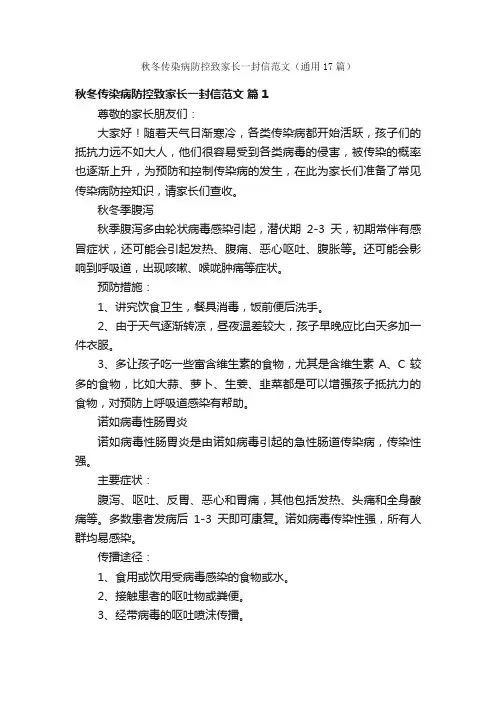 秋冬传染病防控致家长一封信范文（通用17篇）

秋冬传染病防控致家长一封信范文 篇1

尊敬的家长朋友们：

大家好！随着天气日渐寒冷，各类传染病都开始活跃，孩子们的抵抗力远不如大人，他们很容易受到各类病毒的侵害，被传染的概率也逐渐上升，为预防和控制传染病的发生，在此为家长们准备了常见传染病防控知识，请家长们查收。

秋冬季腹泻

秋季腹泻多由轮状病毒感染引起，潜伏期 2-3 天，初期常伴有感冒症状，还可能会引起发热、腹痛、恶心呕吐、腹胀等。还可能会影响到呼吸道，出现咳嗽、喉咙肿痛等症状。

预防措施：

1、讲究饮食卫生，餐具消毒，饭前便后洗手。

2、由于天气逐渐转凉，昼夜温差较大，孩子早晚应比白天多加一件衣服。

3、多让孩子吃一些富含维生素的食物，尤其是含维生素 A、C 较多的食物，比如大蒜、萝卜、生姜、韭菜都是可以增强孩子抵抗力的食物，对预防上呼吸道感染有帮助。

诺如病毒性肠胃炎

诺如病毒性肠胃炎是由诺如病毒引起的急性肠道传染病，传染性强。

主要症状：

腹泻、呕吐、反胃、恶心和胃痛，其他包括发热、头痛和全身酸痛等。多数患者发病后 1-3 天即可康复。诺如病毒传染性强，所有人群均易感染。

传播途径：

1、食用或饮用受病毒感染的食物或水。

2、接触患者的呕吐物或粪便。

3、经带病毒的呕吐喷沫传播。